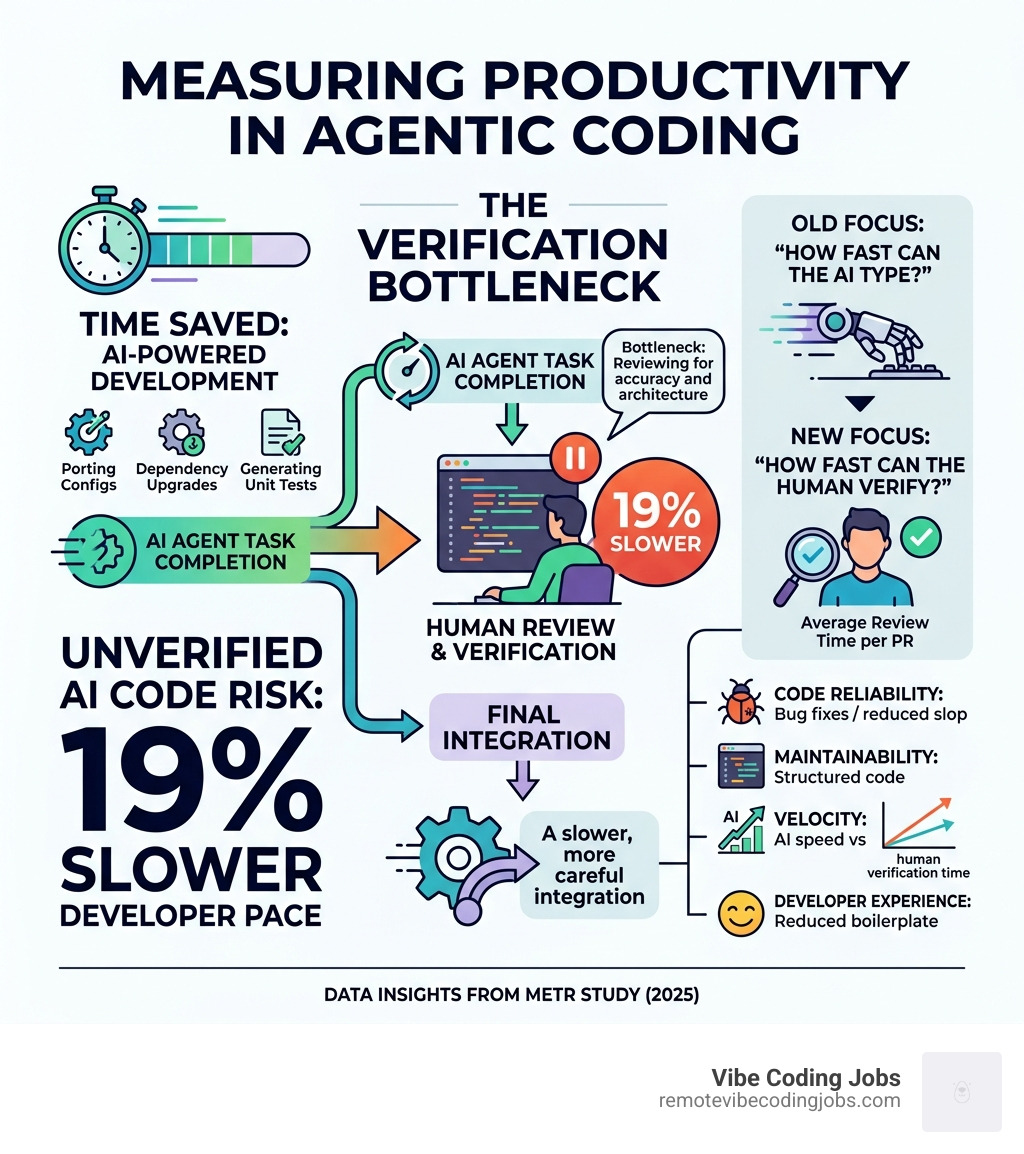 MEASURING PRODUCTIVITY IN AGENTIC CODING

TIME SAVED: AI-POWERED DEVELOPMENT

Porting Configs

Dependency Upgrades

Generating Unit Tests

AI AGENT TASK COMPLETION

UNVERIFIED AI CODE RISK: 19% SLOWER DEVELOPER PACE

THE VERIFICATION BOTTLENECK

AI AGENT TASK COMPLETION

Bottleneck: Reviewing for accuracy and architecture

19% SLOWER

HUMAN REVIEW & VERIFICATION

FINAL INTEGRATION

A slower, more careful integration

OLD FOCUS: "HOW FAST CAN THE AI TYPE?"

NEW FOCUS: "HOW FAST CAN THE HUMAN VERIFY?"

Average Review Time per PR

CODE RELIABILITY: Bug fixes / reduced slop

MAINTAINABILITY: Structured code

AI

VELOCITY: AI speed vs human verification time

DEVELOPER EXPERIENCE: Reduced boilerplate

DATA INSIGHTS FROM METR STUDY (2025)

Vibe Coding Jobs
remotevibecodingjobs.com